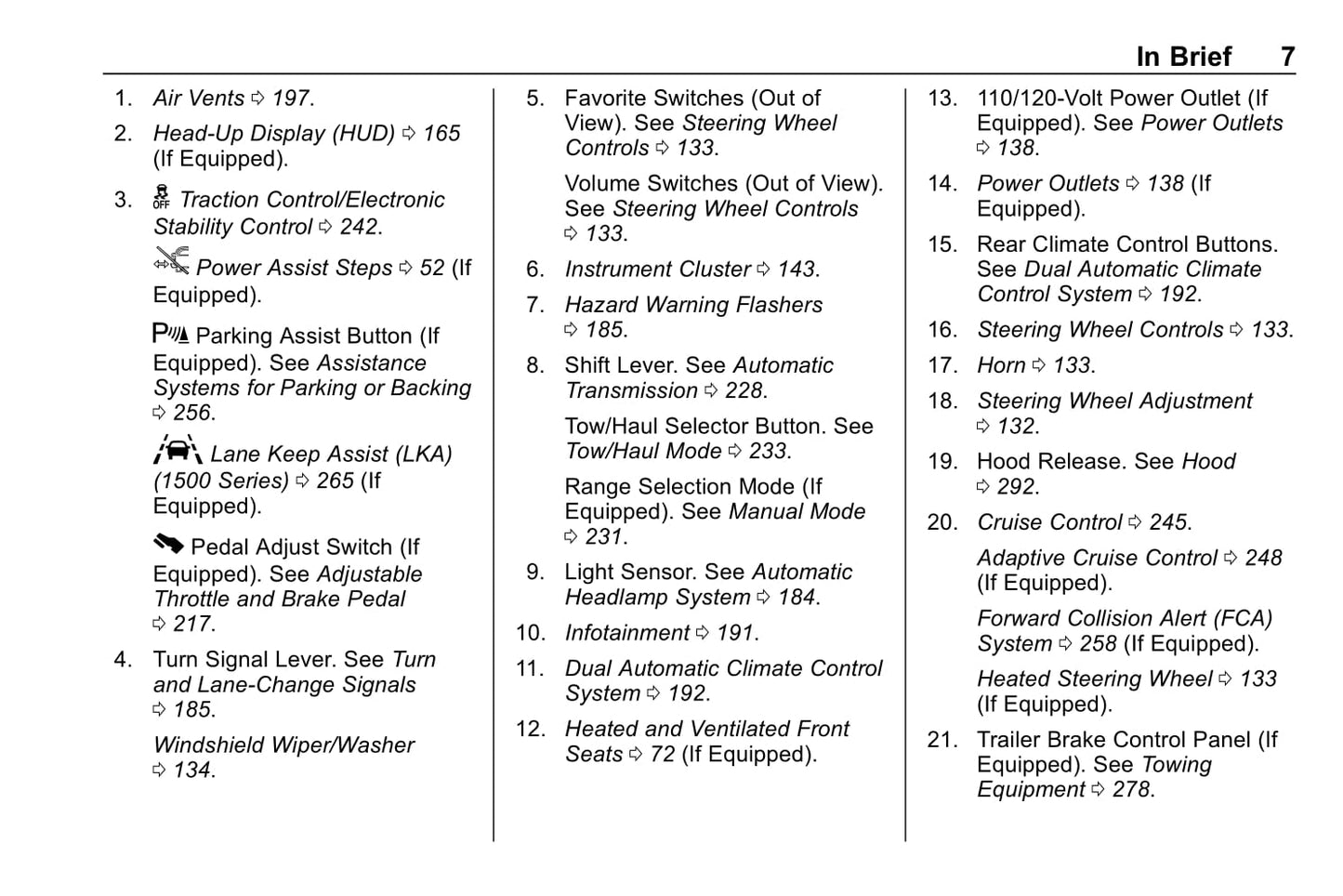 In Brief 7

1. Air Vents ⇨ 197.

2. Head-Up Display (HUD) ⇨ 165 (If Equipped).

3. Traction Control/Electronic Stability Control ⇨ 242.

Power Assist Steps ⇨ 52 (If Equipped).

Parking Assist Button (If Equipped). See Assistance Systems for Parking or Backing ⇨ 256.

Lane Keep Assist (LKA) (1500 Series) ⇨ 265 (If Equipped).

Pedal Adjust Switch (If Equipped). See Adjustable Throttle and Brake Pedal ⇨ 217.

4. Turn Signal Lever. See Turn and Lane-Change Signals ⇨ 185.

Windshield Wiper/Washer ⇨ 134.

5. Favorite Switches (Out of View). See Steering Wheel Controls ⇨ 133.

Volume Switches (Out of View). See Steering Wheel Controls ⇨ 133.

6. Instrument Cluster ⇨ 143.

7. Hazard Warning Flashers ⇨ 185.

8. Shift Lever. See Automatic Transmission ⇨ 228.

Tow/Haul Selector Button. See Tow/Haul Mode ⇨ 233.

Range Selection Mode (If Equipped). See Manual Mode ⇨ 231.

9. Light Sensor. See Automatic Headlamp System ⇨ 184.

10. Infotainment ⇨ 191.

11. Dual Automatic Climate Control System ⇨ 192.

12. Heated and Ventilated Front Seats ⇨ 72 (If Equipped).

13. 110/120-Volt Power Outlet (If Equipped). See Power Outlets ⇨ 138.

14. Power Outlets ⇨ 138 (If Equipped).

15. Rear Climate Control Buttons. See Dual Automatic Climate Control System ⇨ 192.

16. Steering Wheel Controls ⇨ 133.

17. Horn ⇨ 133.

18. Steering Wheel Adjustment ⇨ 132.

19. Hood Release. See Hood ⇨ 292.

20. Cruise Control ⇨ 245.

Adaptive Cruise Control ⇨ 248 (If Equipped).

Forward Collision Alert (FCA) System ⇨ 258 (If Equipped).

Heated Steering Wheel ⇨ 133 (If Equipped).

21. Trailer Brake Control Panel (If Equipped). See Towing Equipment ⇨ 278.